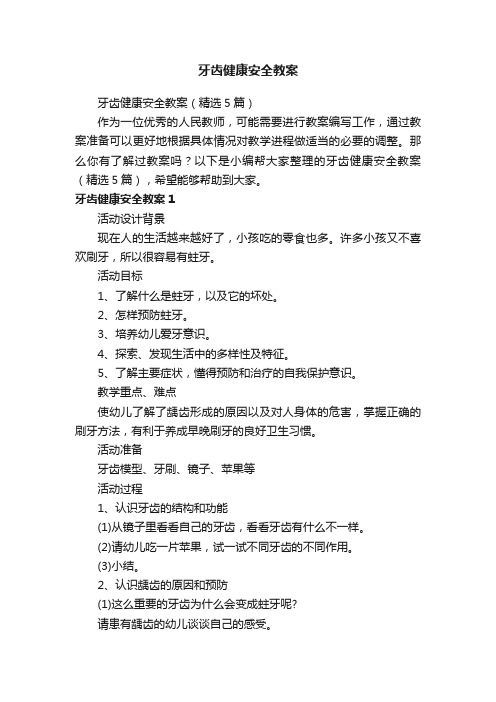 牙齿健康安全教案

牙齿健康安全教案（精选5篇）

作为一位优秀的人民教师，可能需要进行教案编写工作，通过教案准备可以更好地根据具体情况对教学进程做适当的必要的调整。那么你有了解过教案吗？以下是小编帮大家整理的牙齿健康安全教案（精选5篇），希望能够帮助到大家。

牙齿健康安全教案1

活动设计背景

现在人的生活越来越好了，小孩吃的零食也多。许多小孩又不喜欢刷牙，所以很容易有蛀牙。

活动目标

1、了解什么是蛀牙，以及它的坏处。

2、怎样预防蛀牙。

3、培养幼儿爱牙意识。

4、探索、发现生活中的多样性及特征。

5、了解主要症状，懂得预防和治疗的自我保护意识。

教学重点、难点

使幼儿了解了龋齿形成的原因以及对人身体的危害，掌握正确的刷牙方法，有利于养成早晚刷牙的良好卫生习惯。

活动准备

牙齿模型、牙刷、镜子、苹果等

活动过程

1、认识牙齿的结构和功能

(1)从镜子里看看自己的牙齿，看看牙齿有什么不一样。

(2)请幼儿吃一片苹果，试一试不同牙齿的不同作用。

(3)小结。

2、认识龋齿的原因和预防

(1)这么重要的牙齿为什么会变成蛀牙呢?

请患有龋齿的幼儿谈谈自己的感受。